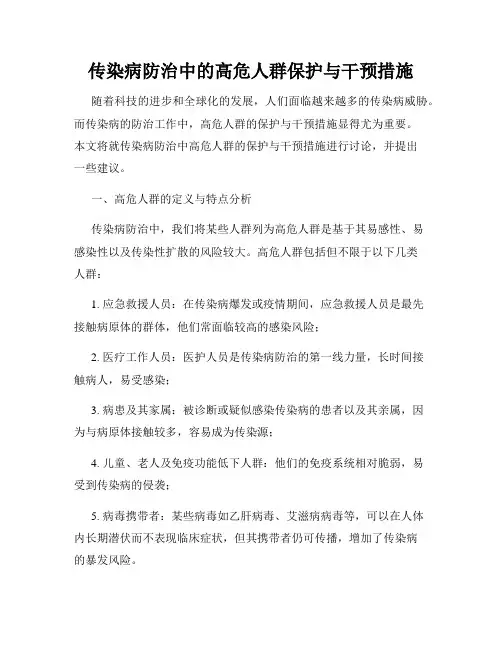 传染病防治中的高危人群保护与干预措施

随着科技的进步和全球化的发展，人们面临越来越多的传染病威胁。而传染病的防治工作中，高危人群的保护与干预措施显得尤为重要。本文将就传染病防治中高危人群的保护与干预措施进行讨论，并提出一些建议。

一、高危人群的定义与特点分析

传染病防治中，我们将某些人群列为高危人群是基于其易感性、易感染性以及传染性扩散的风险较大。高危人群包括但不限于以下几类人群：

1. 应急救援人员：在传染病爆发或疫情期间，应急救援人员是最先接触病原体的群体，他们常面临较高的感染风险；

2. 医疗工作人员：医护人员是传染病防治的第一线力量，长时间接触病人，易受感染；

3. 病患及其家属：被诊断或疑似感染传染病的患者以及其亲属，因为与病原体接触较多，容易成为传染源；

4. 儿童、老人及免疫功能低下人群：他们的免疫系统相对脆弱，易受到传染病的侵袭；

5. 病毒携带者：某些病毒如乙肝病毒、艾滋病病毒等，可以在人体内长期潜伏而不表现临床症状，但其携带者仍可传播，增加了传染病的暴发风险。